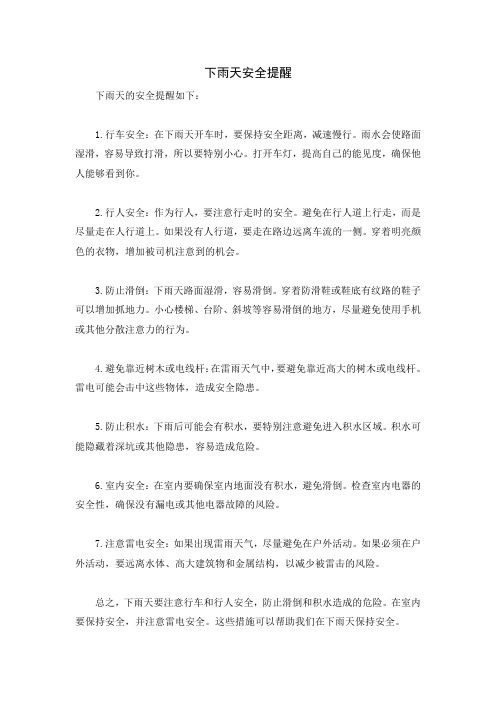 下雨天安全提醒

下雨天的安全提醒如下：

1. 行车安全：在下雨天开车时，要保持安全距离，减速慢行。雨水会使路面湿滑，容易导致打滑，所以要特别小心。打开车灯，提高自己的能见度，确保他人能够看到你。

2. 行人安全：作为行人，要注意行走时的安全。避免在行人道上行走，而是尽量走在人行道上。如果没有人行道，要走在路边远离车流的一侧。穿着明亮颜色的衣物，增加被司机注意到的机会。

3. 防止滑倒：下雨天路面湿滑，容易滑倒。穿着防滑鞋或鞋底有纹路的鞋子可以增加抓地力。小心楼梯、台阶、斜坡等容易滑倒的地方，尽量避免使用手机或其他分散注意力的行为。

4. 避免靠近树木或电线杆：在雷雨天气中，要避免靠近高大的树木或电线杆。雷电可能会击中这些物体，造成安全隐患。

5. 防止积水：下雨后可能会有积水，要特别注意避免进入积水区域。积水可能隐藏着深坑或其他隐患，容易造成危险。

6. 室内安全：在室内要确保室内地面没有积水，避免滑倒。检查室内电器的安全性，确保没有漏电或其他电器故障的风险。

7. 注意雷电安全：如果出现雷雨天气，尽量避免在户外活动。如果必须在户外活动，要远离水体、高大建筑物和金属结构，以减少被雷击的风险。

总之，下雨天要注意行车和行人安全，防止滑倒和积水造成的危险。在室内要保持安全，并注意雷电安全。这些措施可以帮助我们在下雨天保持安全。